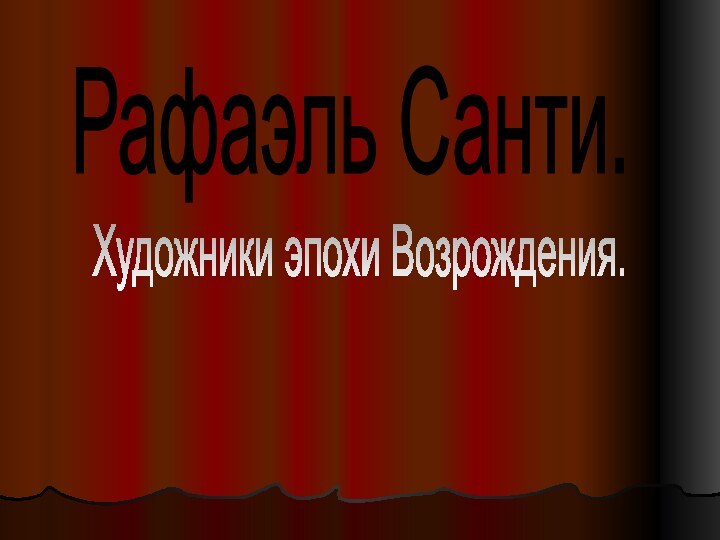 Рафаэль Санти.

Художники эпохи Возрождения.